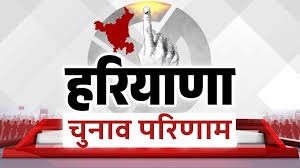 हरियाणा
चुनाव परिणाम